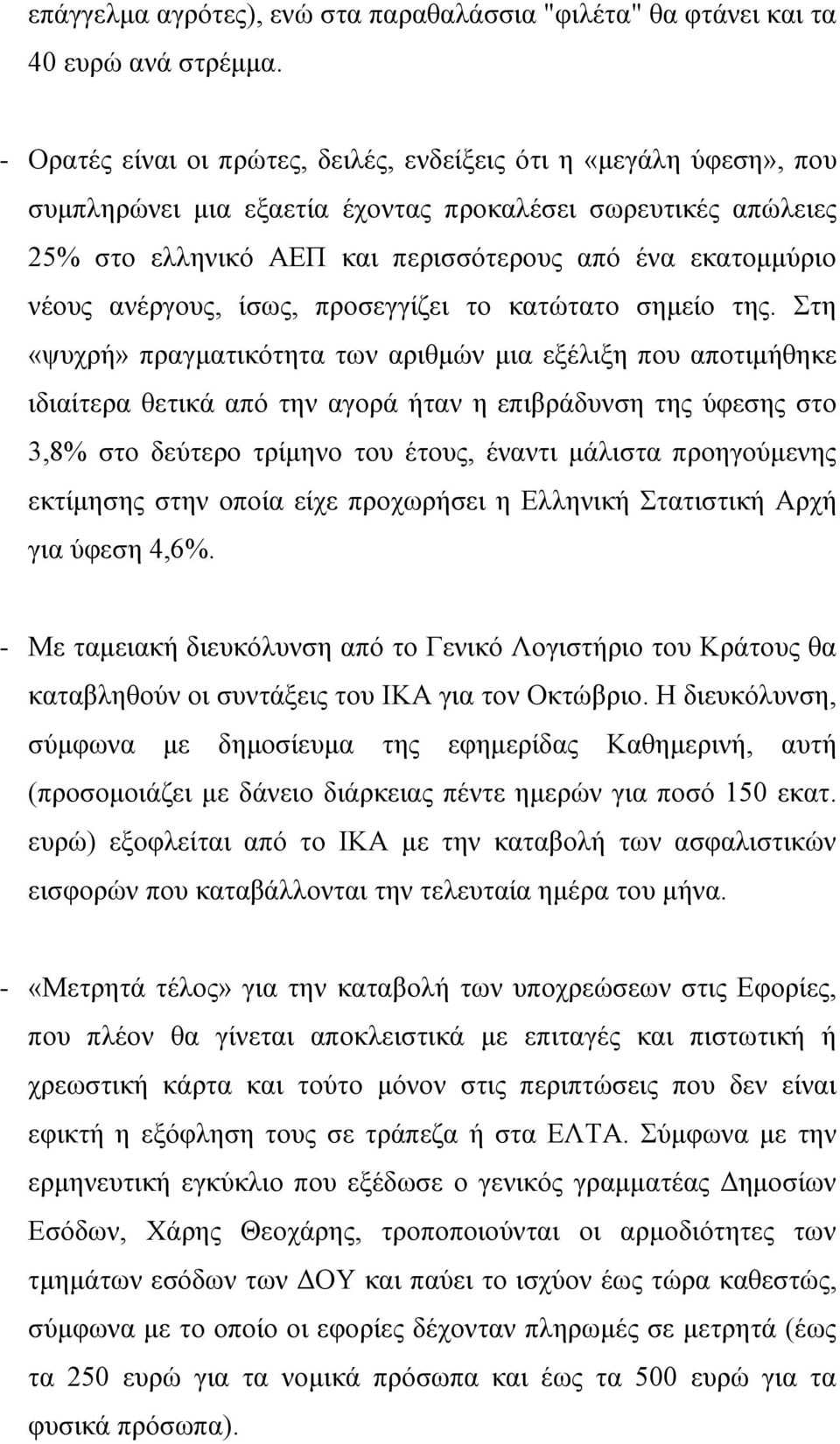 επάγγελμα αγρότες), ενώ στα παραθαλάσσια "φιλέτα" θα φτάνει και τα 40 ευρώ ανά στρέμμα.

- Ορατές είναι οι πρώτες, δειλές, ενδείξεις ότι η «μεγάλη ύφεση», που συμπληρώνει μια εξαετία έχοντας προκαλέσει σωρευτικές απώλειες 25% στο ελληνικό ΑΕΠ και περισσότερους από ένα εκατομμύριο νέους ανέργους, ίσως, προσεγγίζει το κατώτατο σημείο της. Στη «ψυχρή» πραγματικότητα των αριθμών μια εξέλιξη που αποτιμήθηκε ιδιαίτερα θετικά από την αγορά ήταν η επιβράδυνση της ύφεσης στο 3,8% στο δεύτερο τρίμηνο του έτους, έναντι μάλιστα προηγούμενης εκτίμησης στην οποία είχε προχωρήσει η Ελληνική Στατιστική Αρχή για ύφεση 4,6%.

- Με ταμειακή διευκόλυνση από το Γενικό Λογιστήριο του Κράτους θα καταβληθούν οι συντάξεις του ΙΚΑ για τον Οκτώβριο. Η διευκόλυνση, σύμφωνα με δημοσίευμα της εφημερίδας Καθημερινή, αυτή (προσομοιάζει με δάνειο διάρκειας πέντε ημερών για ποσό 150 εκατ. ευρώ) εξοφλείται από το ΙΚΑ με την καταβολή των ασφαλιστικών εισφορών που καταβάλλονται την τελευταία ημέρα του μήνα.

- «Μετρητά τέλος» για την καταβολή των υποχρεώσεων στις Εφορίες, που πλέον θα γίνεται αποκλειστικά με επιταγές και πιστωτική ή χρεωστική κάρτα και τούτο μόνον στις περιπτώσεις που δεν είναι εφικτή η εξόφληση τους σε τράπεζα ή στα ΕΛΤΑ. Σύμφωνα με την ερμηνευτική εγκύκλιο που εξέδωσε ο γενικός γραμματέας Δημοσίων Εσόδων, Χάρης Θεοχάρης, τροποποιούνται οι αρμοδιότητες των τμημάτων εσόδων των ΔΟΥ και παύει το ισχύον έως τώρα καθεστώς, σύμφωνα με το οποίο οι εφορίες δέχονταν πληρωμές σε μετρητά (έως τα 250 ευρώ για τα νομικά πρόσωπα και έως τα 500 ευρώ για τα φυσικά πρόσωπα).